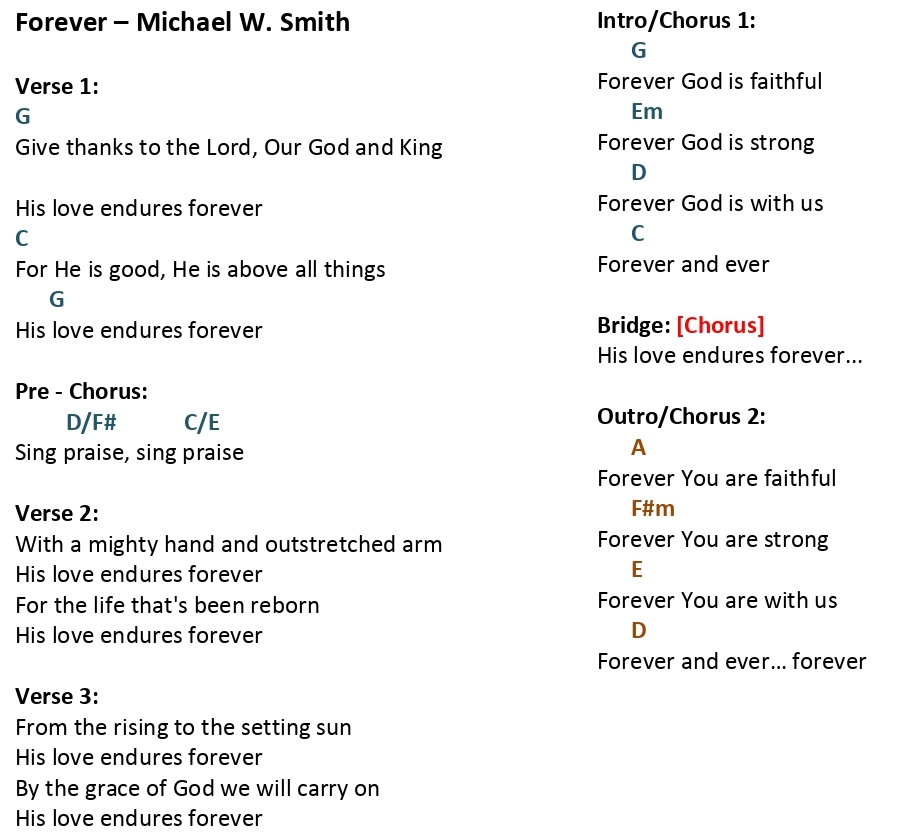 Forever – Michael W. Smith

Verse 1:
G
Give thanks to the Lord, Our God and King

His love endures forever
C
For He is good, He is above all things
G
His love endures forever

Pre - Chorus:
D/F#   C/E
Sing praise, sing praise

Verse 2:
With a mighty hand and outstretched arm
His love endures forever
For the life that's been reborn
His love endures forever

Verse 3:
From the rising to the setting sun
His love endures forever
By the grace of God we will carry on
His love endures forever

Intro/Chorus 1:
G
Forever God is faithful
Em
Forever God is strong
D
Forever God is with us
C
Forever and ever

Bridge: [Chorus]
His love endures forever...

Outro/Chorus 2:
A
Forever You are faithful
F#m
Forever You are strong
E
Forever You are with us
D
Forever and ever... forever